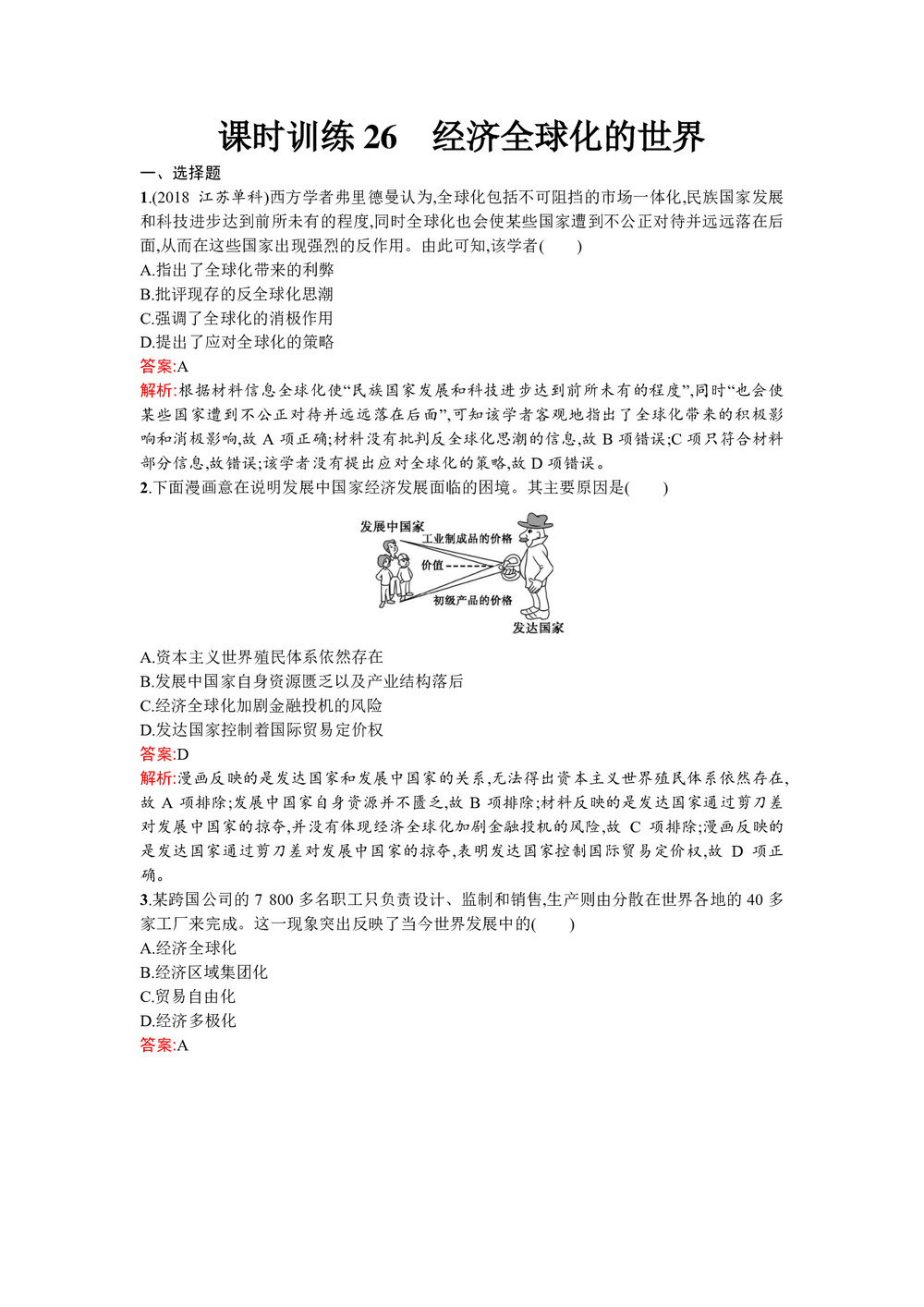 课时训练 26　经济全球化的世界

一、选择题

1.(2018 江苏单科)西方学者弗里德曼认为,全球化包括不可阻挡的市场一体化,民族国家发展和科技进步达到前所未有的程度,同时全球化也会使某些国家遭到不公正对待并远远落在后面,从而在这些国家出现强烈的反作用。由此可知,该学者(　　)

A.指出了全球化带来的利弊

B.批评现存的反全球化思潮

C.强调了全球化的消极作用

D.提出了应对全球化的策略

答案:A

解析:根据材料信息全球化使“民族国家发展和科技进步达到前所未有的程度”,同时“也会使某些国家遭到不公正对待并远远落在后面”,可知该学者客观地指出了全球化带来的积极影响和消极影响,故 A 项正确;材料没有批判反全球化思潮的信息,故 B 项错误;C 项只符合材料部分信息,故错误;该学者没有提出应对全球化的策略,故 D 项错误。

2.下面漫画意在说明发展中国家经济发展面临的困境。其主要原因是(　　)

发展中国家
工业制成品的价格
价值
初级产品的价格
发达国家

A.资本主义世界殖民体系依然存在

B.发展中国家自身资源匮乏以及产业结构落后

C.经济全球化加剧金融投机的风险

D.发达国家控制着国际贸易定价权

答案:D

解析:漫画反映的是发达国家和发展中国家的关系,无法得出资本主义世界殖民体系依然存在,故 A 项排除;发展中国家自身资源并不匮乏,故 B 项排除;材料反映的是发达国家通过剪刀差对发展中国家的掠夺,并没有体现经济全球化加剧金融投机的风险,故 C 项排除;漫画反映的是发达国家通过剪刀差对发展中国家的掠夺,表明发达国家控制国际贸易定价权,故 D 项正确。

3.某跨国公司的 7 800 多名职工只负责设计、监制和销售,生产则由分散在世界各地的 40 多家工厂来完成。这一现象突出反映了当今世界发展中的(　　)

A.经济全球化

B.经济区域集团化

C.贸易自由化

D.经济多极化

答案:A